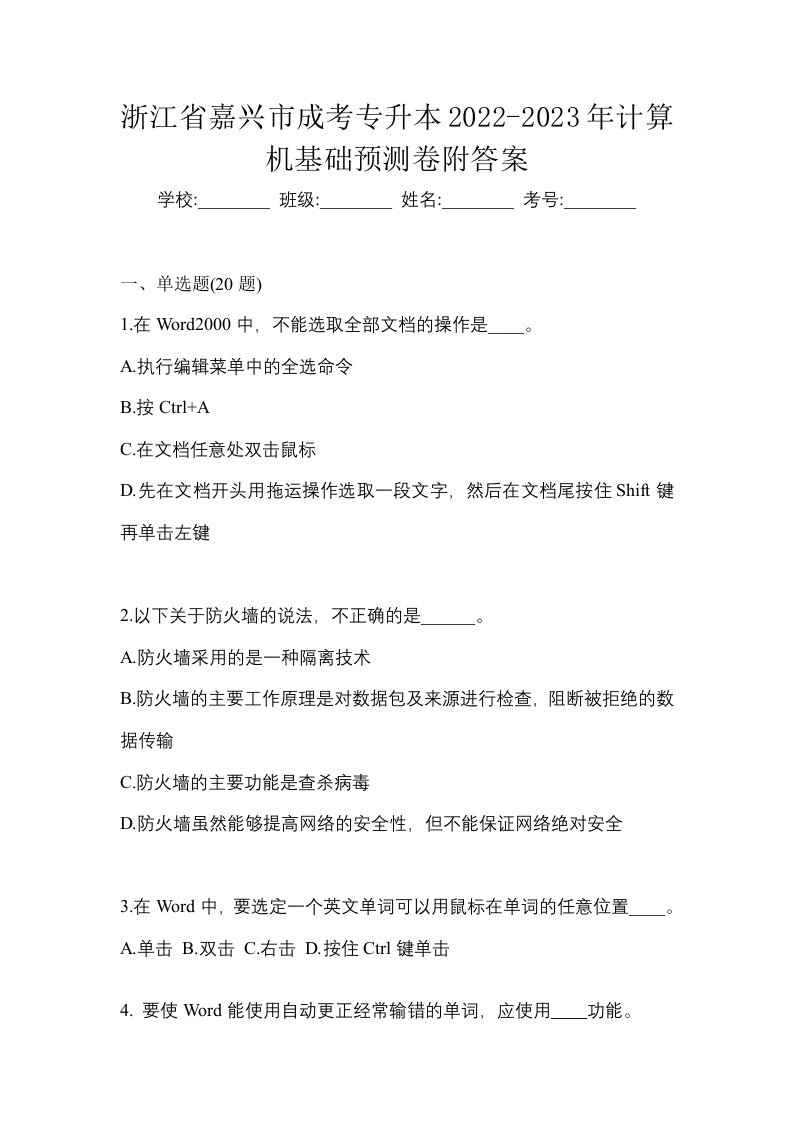 浙江省嘉兴市成考专升本2022-2023年计算机基础预测卷附答案

学校:________ 班级:________ 姓名:________ 考号:________

一、单选题(20 题)

1.在 Word2000 中，不能选取全部文档的操作是____。

A.执行编辑菜单中的全选命令

B.按 Ctrl+A

C.在文档任意处双击鼠标

D.先在文档开头用拖运操作选取一段文字，然后在文档尾按住 Shift 键再单击左键

2.以下关于防火墙的说法，不正确的是______。

A.防火墙采用的是一种隔离技术

B.防火墙的主要工作原理是对数据包及来源进行检查，阻断被拒绝的数据传输

C.防火墙的主要功能是查杀病毒

D.防火墙虽然能够提高网络的安全性，但不能保证网络绝对安全

3.在 Word 中，要选定一个英文单词可以用鼠标在单词的任意位置____。

A.单击 B.双击 C.右击 D.按住 Ctrl 键单击

4. 要使 Word 能使用自动更正经常输错的单词，应使用____功能。